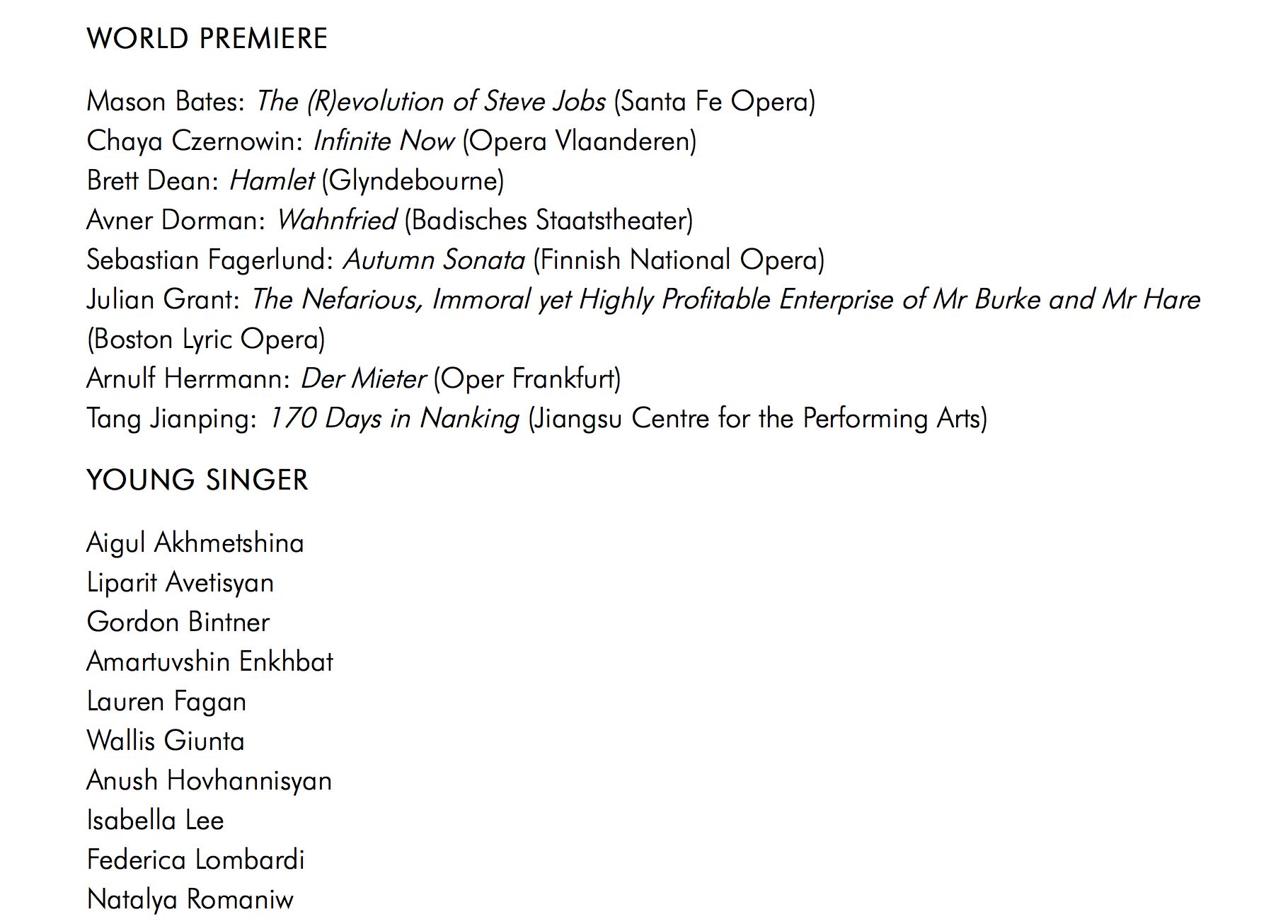 WORLD PREMIERE

Mason Bates: The (R)evolution of Steve Jobs (Santa Fe Opera)
Chaya Czernowin: Infinite Now (Opera Vlaanderen)
Brett Dean: Hamlet (Glyndebourne)
Avner Dorman: Wahnfried (Badisches Staatstheater)
Sebastian Fagerlund: Autumn Sonata (Finnish National Opera)
Julian Grant: The Nefarious, Immoral yet Highly Profitable Enterprise of Mr Burke and Mr Hare (Boston Lyric Opera)
Arnulf Herrmann: Der Mieter (Oper Frankfurt)
Tang Jianping: 170 Days in Nanking (Jiangsu Centre for the Performing Arts)

YOUNG SINGER

Aigul Akhmetshina
Liparit Avetisyan
Gordon Bintner
Amartuvshin Enkhbat
Lauren Fagan
Wallis Giunta
Anush Hovhannisyan
Isabella Lee
Federica Lombardi
Natalya Romaniw